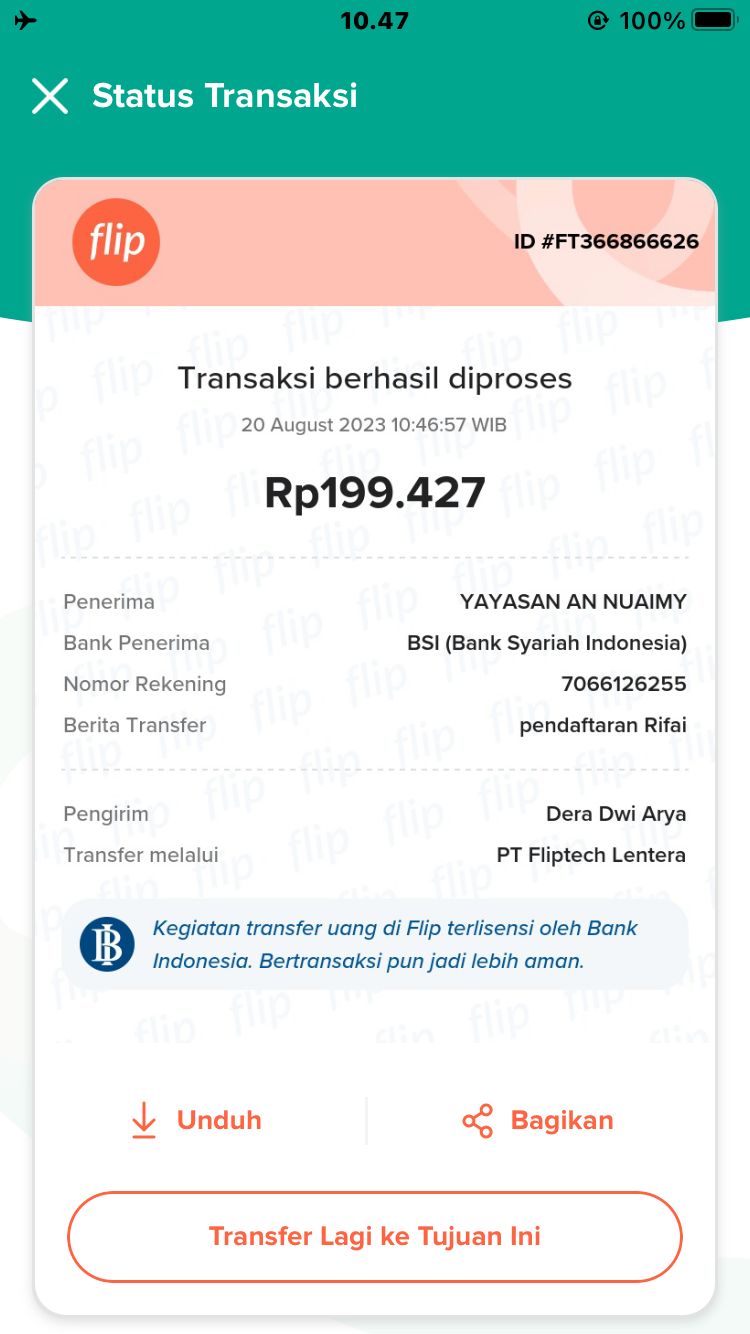 10.47
100%

Status Transaksi

flip

ID #FT366866626

Transaksi berhasil diproses
20 August 2023 10:46:57 WIB

Rp199.427

Penerima YAYASAN AN NUAIMY
Bank Penerima BSI (Bank Syariah Indonesia)
Nomor Rekening 7066126255
Berita Transfer pendaftaran Rifai

Pengirim Dera Dwi Arya
Transfer melalui PT Fliptech Lentera

Kegiatan transfer uang di Flip terlisensi oleh Bank Indonesia. Bertransaksi pun jadi lebih aman.

Unduh

Bagikan

Transfer Lagi ke Tujuan Ini